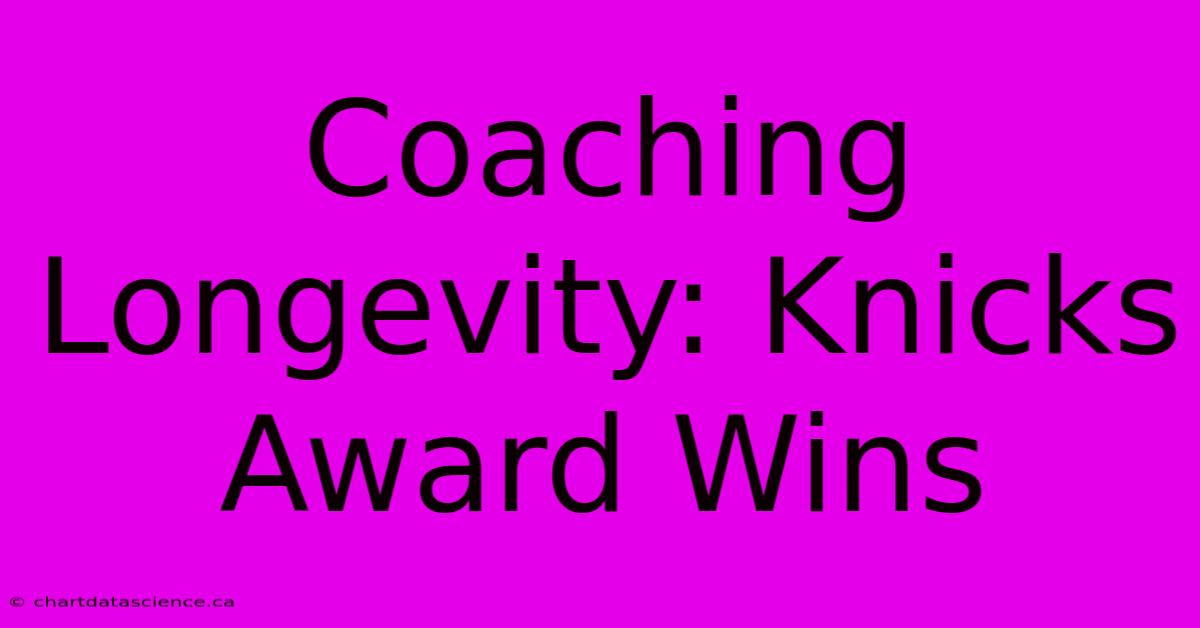 Coaching Longevity: Knicks Award Wins

© chartdatascience.ca